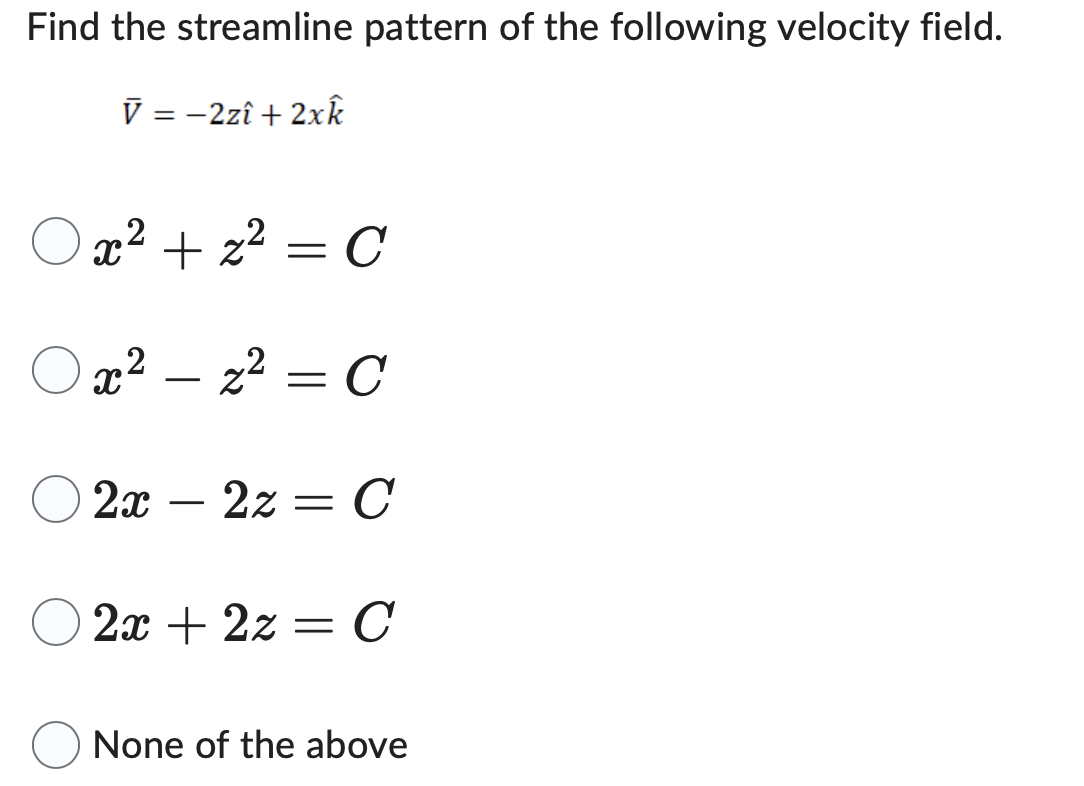 Find the streamline pattern of the following velocity field.

$\bar{V} = -2z\hat{\imath} + 2x\hat{k}$

$x^2 + z^2 = C$

$x^2 - z^2 = C$

$2x - 2z = C$

$2x + 2z = C$

None of the above